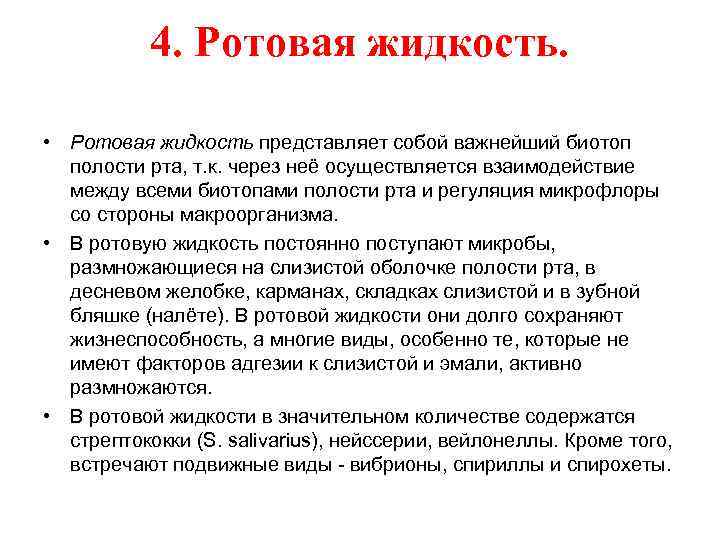 4. Ротовая жидкость.

• Ротовая жидкость представляет собой важнейший биотоп полости рта, т.к. через неё осуществляется взаимодействие между всеми биотопами полости рта и регуляция микрофлоры со стороны макроорганизма.

• В ротовую жидкость постоянно поступают микробы, размножающиеся на слизистой оболочке полости рта, в десневом желобке, карманах, складках слизистой и в зубной бляшке (налёте). В ротовой жидкости они долго сохраняют жизнеспособность, а многие виды, особенно те, которые не имеют факторов адгезии к слизистой и эмали, активно размножаются.

• В ротовой жидкости в значительном количестве содержатся стрептококки (S. salivarius), нейссерии, вейлонеллы. Кроме того, встречают подвижные виды - вибрионы, спириллы и спирохеты.